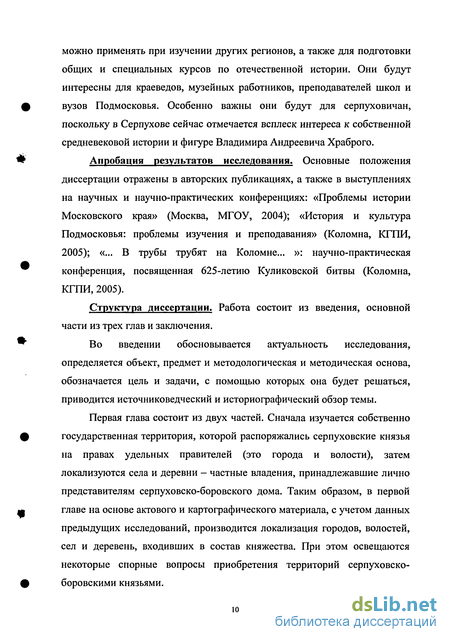 можно применять при изучении других регионов, а также для подготовки общих и специальных курсов по отечественной истории. Они будут интересны для краеведов, музейных работников, преподавателей школ и вузов Подмосковья. Особенно важны они будут для серпуховичан, поскольку в Серпухове сейчас отмечается всплеск интереса к собственной средневековой истории и фигуре Владимира Андреевича Храброго.

Апробация результатов исследования. Основные положения диссертации отражены в авторских публикациях, а также в выступлениях на научных и научно-практических конференциях: «Проблемы истории Московского края» (Москва, МГОУ, 2004); «История и культура Подмосковья: проблемы изучения и преподавания» (Коломна, КГПИ, 2005); «... В трубы трубят на Коломне... »: научно-практическая конференция, посвященная 625-летию Куликовской битвы (Коломна, КГПИ, 2005).

Структура диссертации. Работа состоит из введения, основной части из трех глав и заключения.

Во введении обосновывается актуальность исследования, определяется объект, предмет и методологическая и методическая основа, обозначается цель и задачи, с помощью которых она будет решаться, приводится источниковедческий и историографический обзор темы.

Первая глава состоит из двух частей. Сначала изучается собственно государственная территория, которой распоряжались серпуховские князья на правах удельных правителей (это города и волости), затем локализуются села и деревни – частные владения, принадлежавшие лично представителям серпуховско-боровского дома. Таким образом, в первой главе на основе актового и картографического материала, с учетом данных предыдущих исследований, производится локализация городов, волостей, сел и деревень, входивших в состав княжества. При этом освещаются некоторые спорные вопросы приобретения территорий серпуховско-боровскими князьями.

10

dsLib.net
библиотека диссертаций